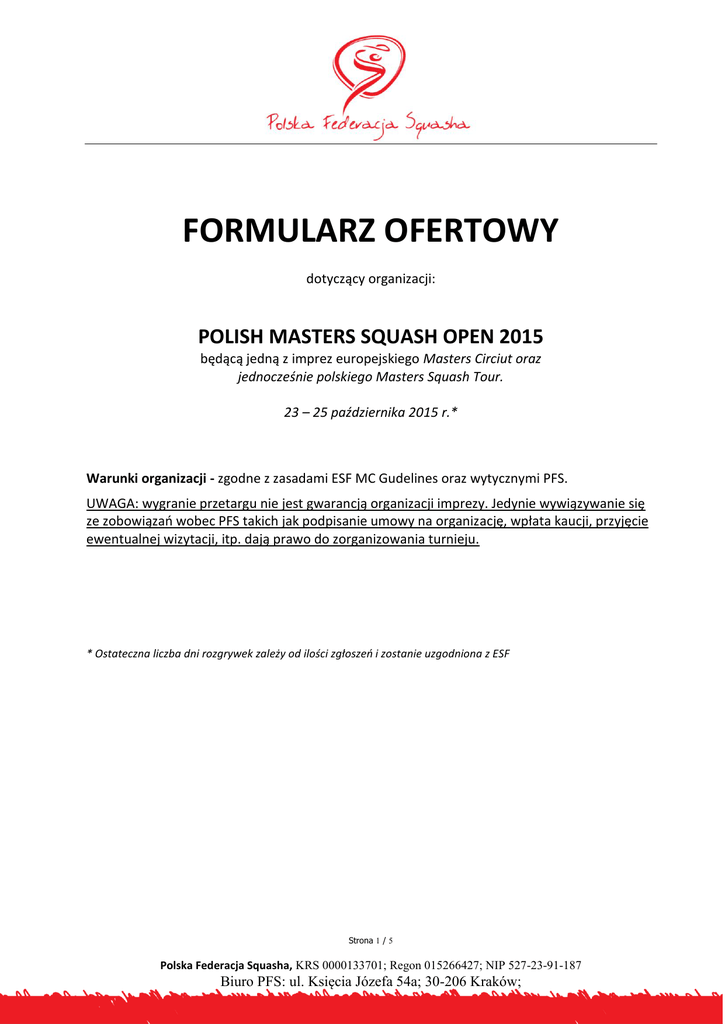 Polska Federacja Squasha

FORMULARZ OFERTOWY

dotyczący organizacji:

POLISH MASTERS SQUASH OPEN 2015

będącą jedną z imprez europejskiego Masters Circiut oraz jednocześnie polskiego Masters Squash Tour.

23 – 25 października 2015 r.*

Warunki organizacji - zgodne z zasadami ESF MC Gudelines oraz wytycznymi PFS.

UWAGA: wygranie przetargu nie jest gwarancją organizacji imprezy. Jedynie wywiązywanie się ze zobowiązań wobec PFS takich jak podpisanie umowy na organizację, wpłata kaucji, przyjęcie ewentualnej wizytacji, itp. dają prawo do zorganizowania turnieju.

* Ostateczna liczba dni rozgrywek zależy od ilości zgłoszeń i zostanie uzgodniona z ESF

Strona 1 / 5

Polska Federacja Squasha, KRS 0000133701; Regon 015266427; NIP 527-23-91-187
Biuro PFS: ul. Księcia Józefa 54a; 30-206 Kraków;